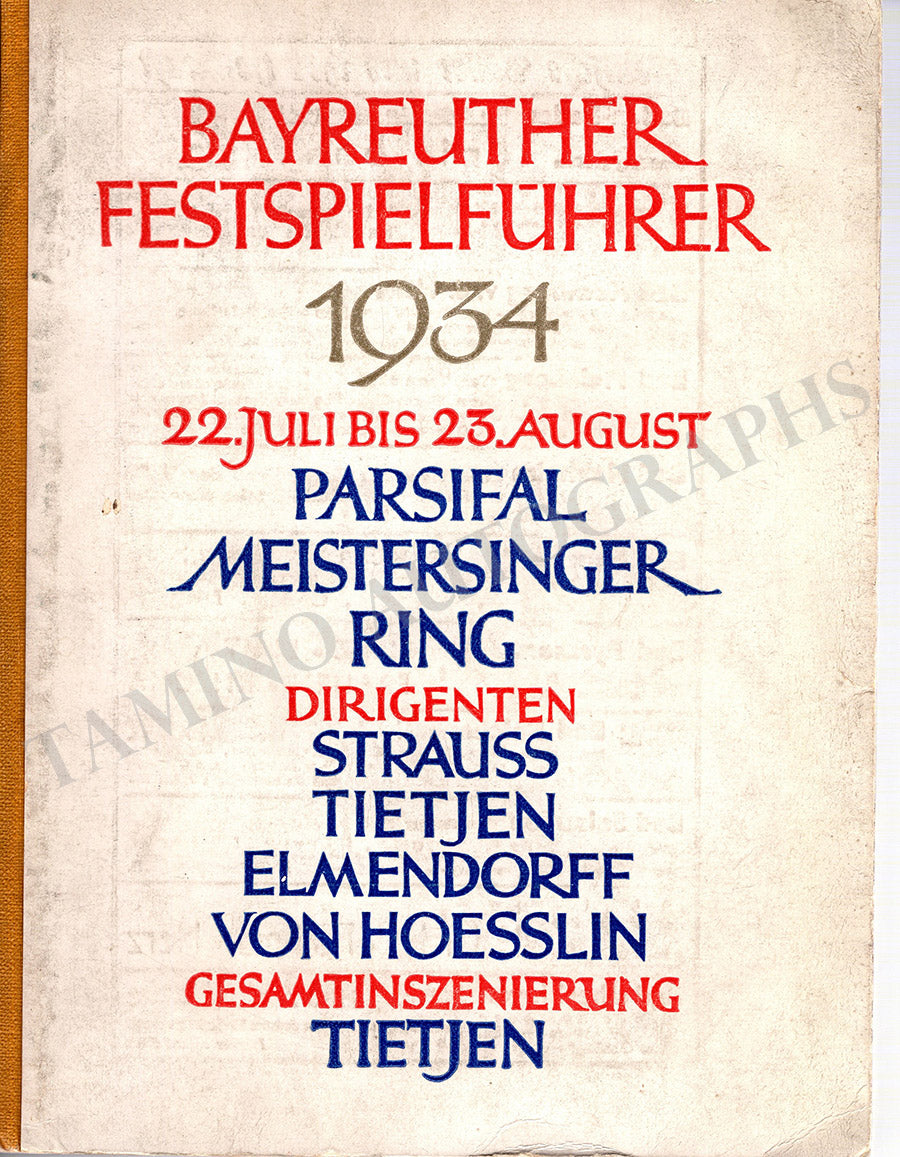 BAYREUTHER
FESTSPIELFÜHRER
1934
22. JULI BIS 23. AUGUST
PARSIFAL
MEISTERSINGER
RING
DIRIGENTEN
STRAUSS
TIETJEN
ELMENDORFF
VON HOESSLIN
GESAMTINSZENIERUNG
TIETJEN

TAMINO AUTOGRAPHS